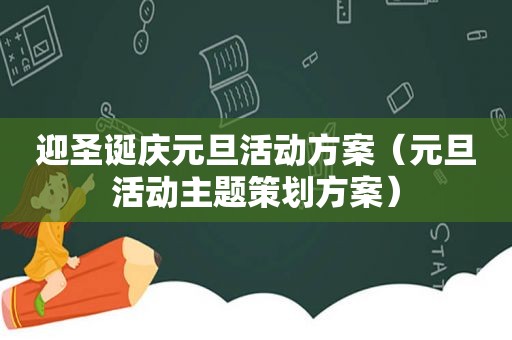 迎圣诞庆元旦活动方案（元旦活动主题策划方案）

STAT